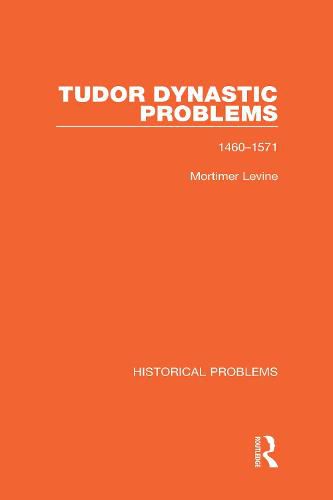 TUDOR DYNASTIC PROBLEMS

1460–1571

Mortimer Levine

HISTORICAL PROBLEMS

ROUTLEDGE